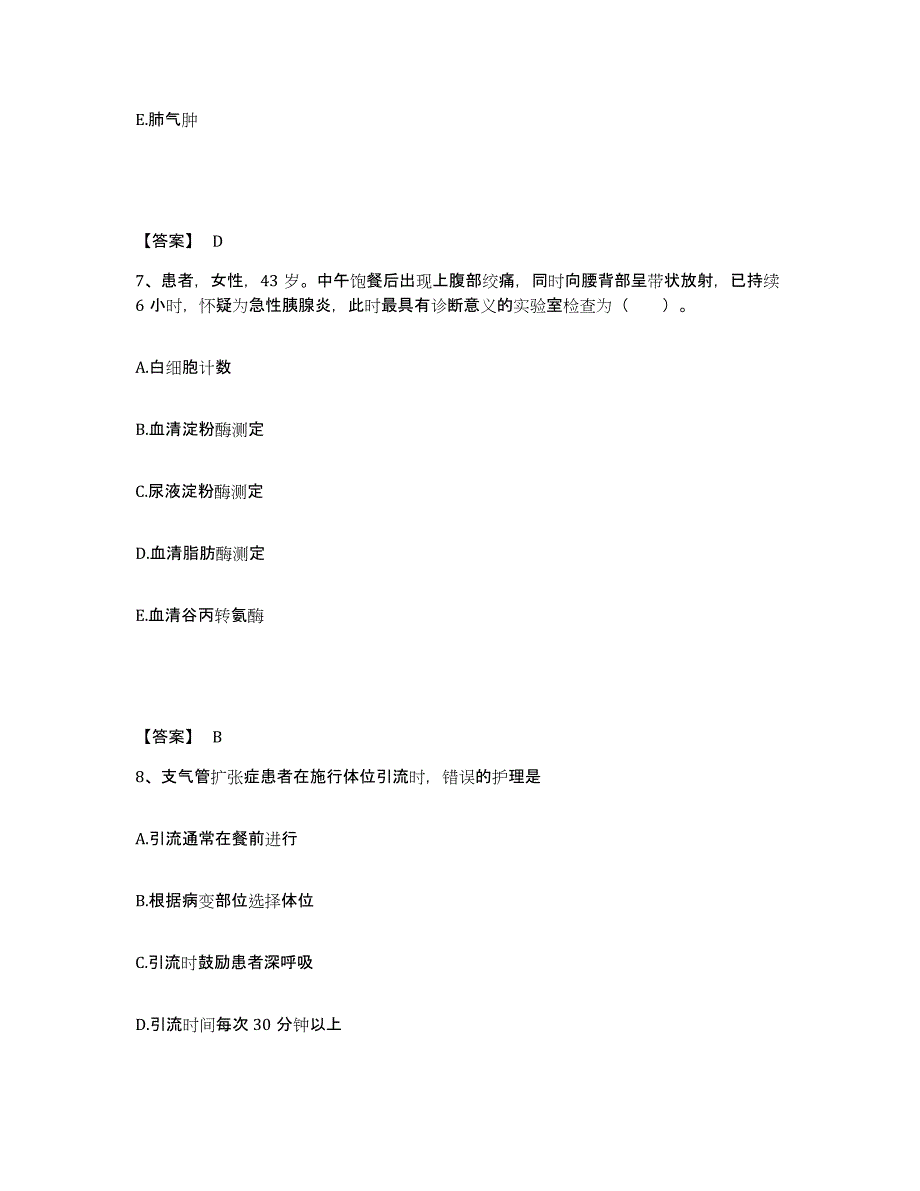 E.肺气肿

【答案】 D

7、患者，女性，43 岁。中午饱餐后出现上腹部绞痛，同时向腰背部呈带状放射，已持续 6 小时，怀疑为急性胰腺炎，此时最具有诊断意义的实验室检查为（　　）。

A.白细胞计数

B.血清淀粉酶测定

C.尿液淀粉酶测定

D.血清脂肪酶测定

E.血清谷丙转氨酶

【答案】 B

8、支气管扩张症患者在施行体位引流时，错误的护理是

A.引流通常在餐前进行

B.根据病变部位选择体位

C.引流时鼓励患者深呼吸

D.引流时间每次 30 分钟以上